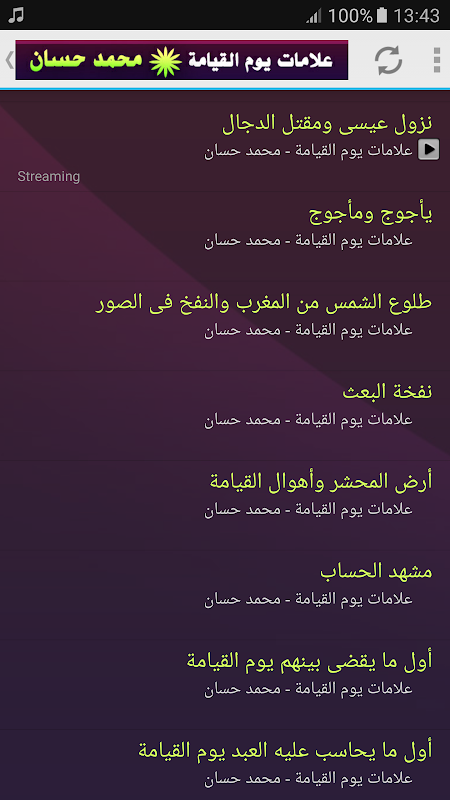 100% 13:43

علامات يوم القيامة محمد حسان

نزول عيسى ومقتل الدجال
علامات يوم القيامة - محمد حسان

Streaming

يأجوج ومأجوج
علامات يوم القيامة - محمد حسان

طلوع الشمس من المغرب والنفخ فى الصور
علامات يوم القيامة - محمد حسان

نفخة البعث
علامات يوم القيامة - محمد حسان

أرض المحشر وأهوال القيامة
علامات يوم القيامة - محمد حسان

مشهد الحساب
علامات يوم القيامة - محمد حسان

أول ما يقضى بينهم يوم القيامة
علامات يوم القيامة - محمد حسان

أول ما يحاسب عليه العبد يوم القيامة
علامات يوم القيامة - محمد حسان